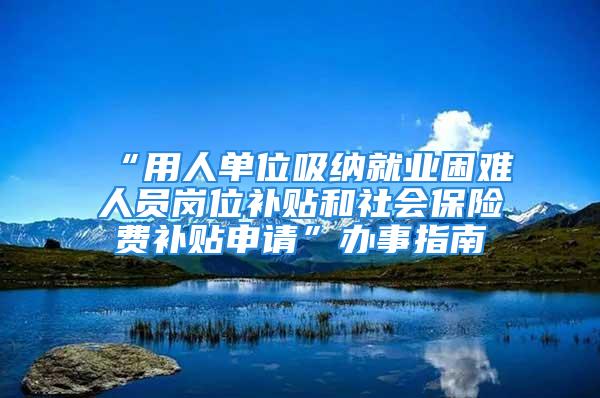 “用人单位吸纳就业困难人员岗位补贴和社会保险费补贴申请”办事指南